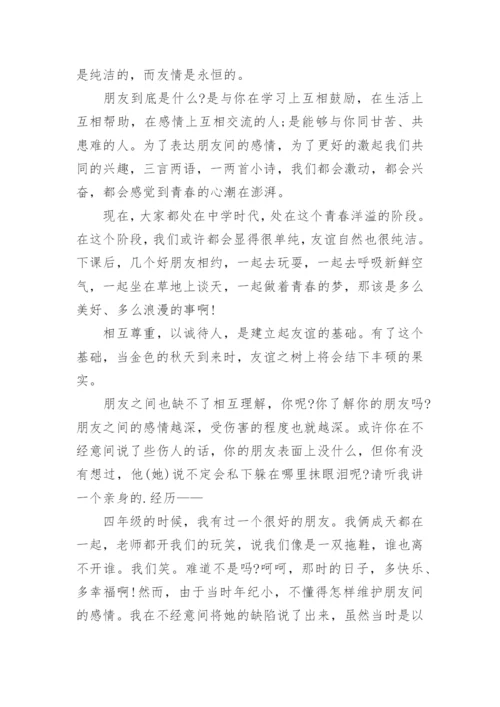 是纯洁的，而友情是永恒的。

朋友到底是什么?是与你在学习上互相鼓励，在生活上互相帮助，在感情上互相交流的人;是能够与你同甘苦、共患难的人。为了表达朋友间的感情，为了更好的激起我们共同的兴趣，三言两语，一两首小诗，我们都会激动，都会兴奋，都会感觉到青春的心潮在澎湃。

现在，大家都处在中学时代，处在这个青春洋溢的阶段。在这个阶段，我们或许都会显得很单纯，友谊自然也很纯洁。下课后，几个好朋友相约，一起去玩耍，一起去呼吸新鲜空气，一起坐在草地上谈天，一起做着青春的梦，那该是多么美好、多么浪漫的事啊!

相互尊重，以诚待人，是建立起友谊的基础。有了这个基础，当金色的秋天到来时，友谊之树上将会结下丰硕的果实。

朋友之间也缺不了相互理解，你呢?你了解你的朋友吗?朋友之间的感情越深，受伤害的程度也就越深。或许你在不经意间说了些伤人的话，你的朋友表面上没什么，但你有没有想过，他(她)说不定会私下躲在哪里抹眼泪呢?请听我讲一个亲身的.经历——

四年级的时候，我有过一个很好的朋友。我俩成天都在一起，老师都开我们的玩笑，说我们像是一双拖鞋，谁也离不开谁。我们笑。难道不是吗?呵呵，那时的日子，多快乐、多幸福啊!然而，由于当时年纪小，不懂得怎样维护朋友间的感情。我在不经意间将她的缺陷说了出来，虽然当时是以